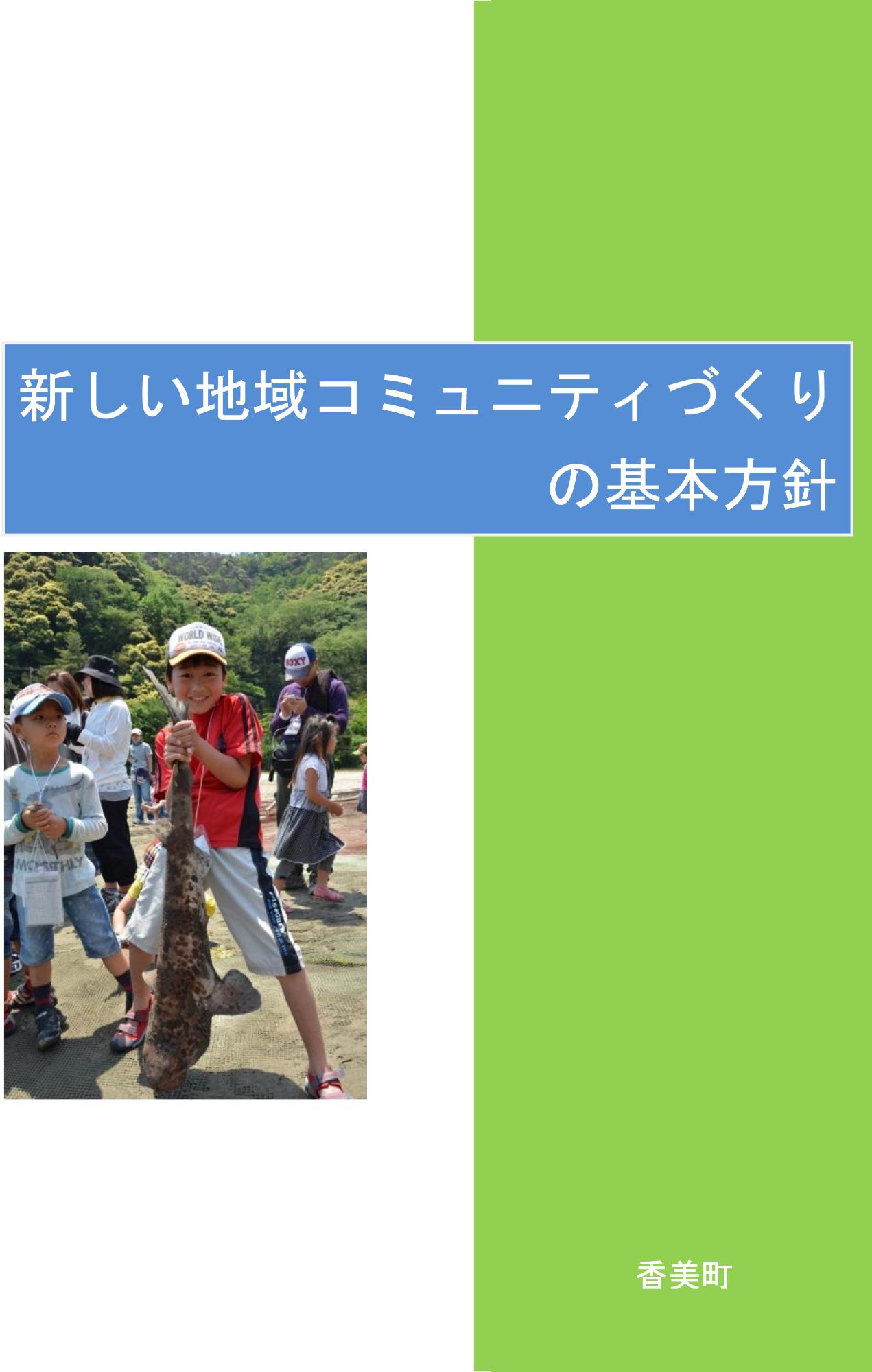 新しい地域コミュニティづくりの基本方針

WORLD WIDE

ROXY

MONTHLY

香美町